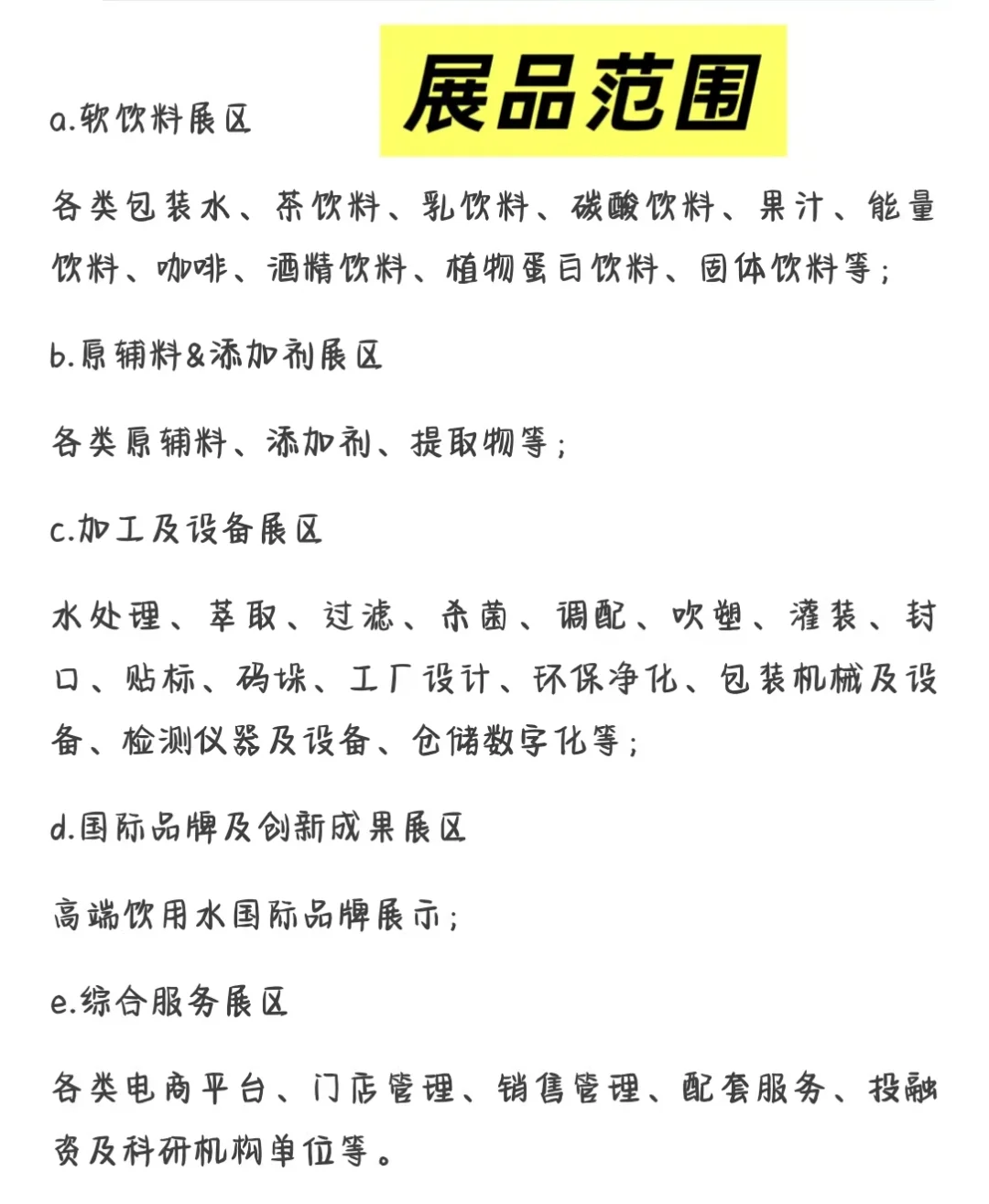 展品范围

a.软饮料展区

各类包装水、茶饮料、乳饮料、碳酸饮料、果汁、能量饮料、咖啡、酒精饮料、植物蛋白饮料、固体饮料等；

b.原辅料&添加剂展区

各类原辅料、添加剂、提取物等；

c.加工及设备展区

水处理、萃取、过滤、杀菌、调配、吹塑、灌装、封口、贴标、码垛、工厂设计、环保净化、包装机械及设备、检测仪器及设备、仓储数字化等；

d.国际品牌及创新成果展区

高端饮用水国际品牌展示；

e.综合服务展区

各类电商平台、门店管理、销售管理、配套服务、投融资及科研机构单位等。